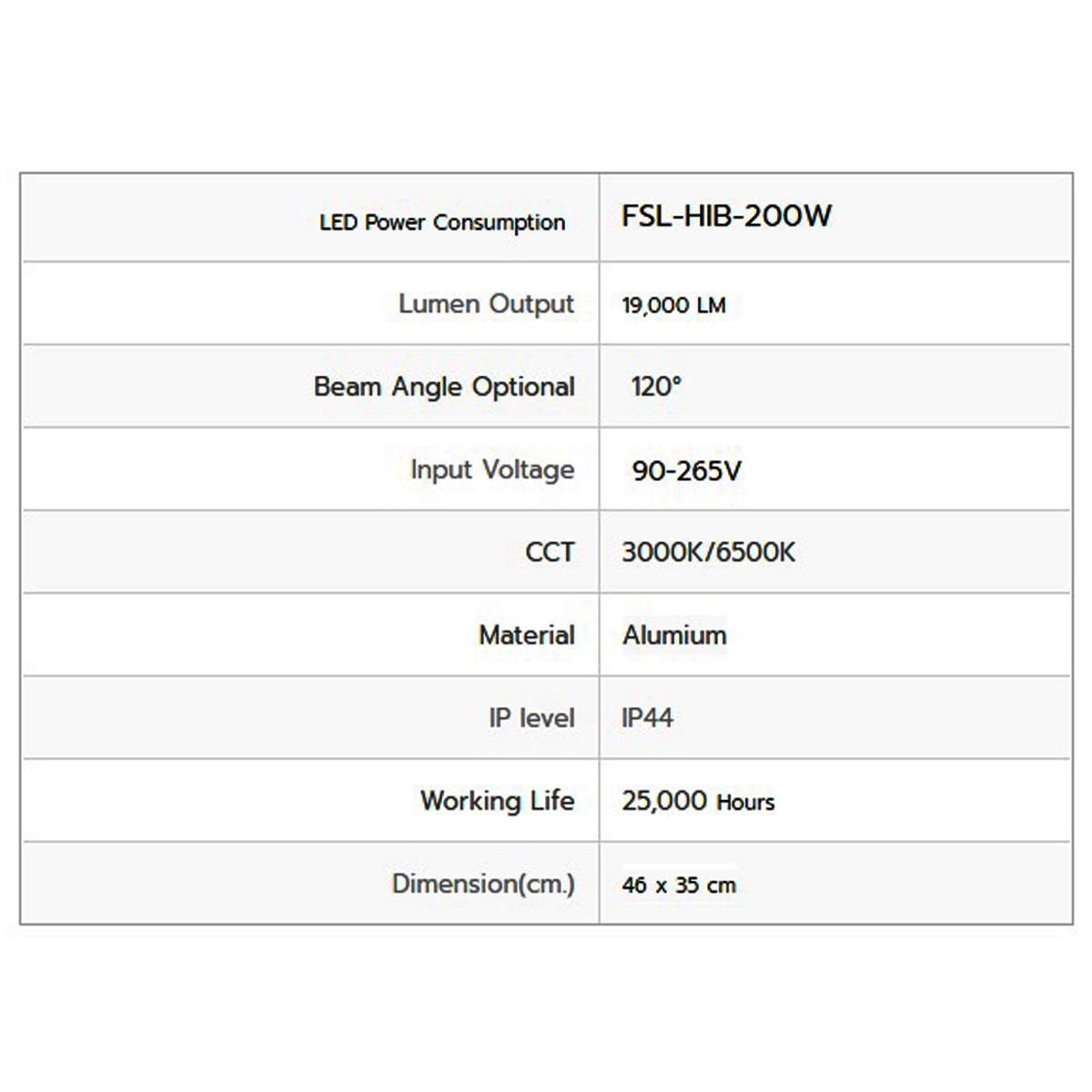 | LED Power Consumption | FSL-HIB-200W |
|---|---|
| Lumen Output | 19,000 LM |
| Beam Angle Optional | 120° |
| Input Voltage | 90-265V |
| CCT | 3000K/6500K |
| Material | Alumium |
| IP level | IP44 |
| Working Life | 25,000 Hours |
| Dimension(cm.) | 46 x 35 cm |